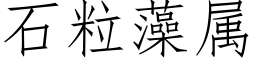 石粒藻属